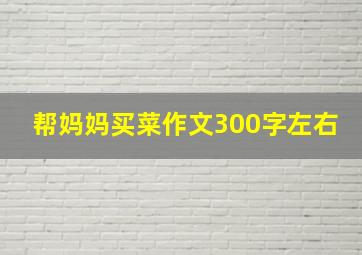 帮妈妈买菜作文300字左右